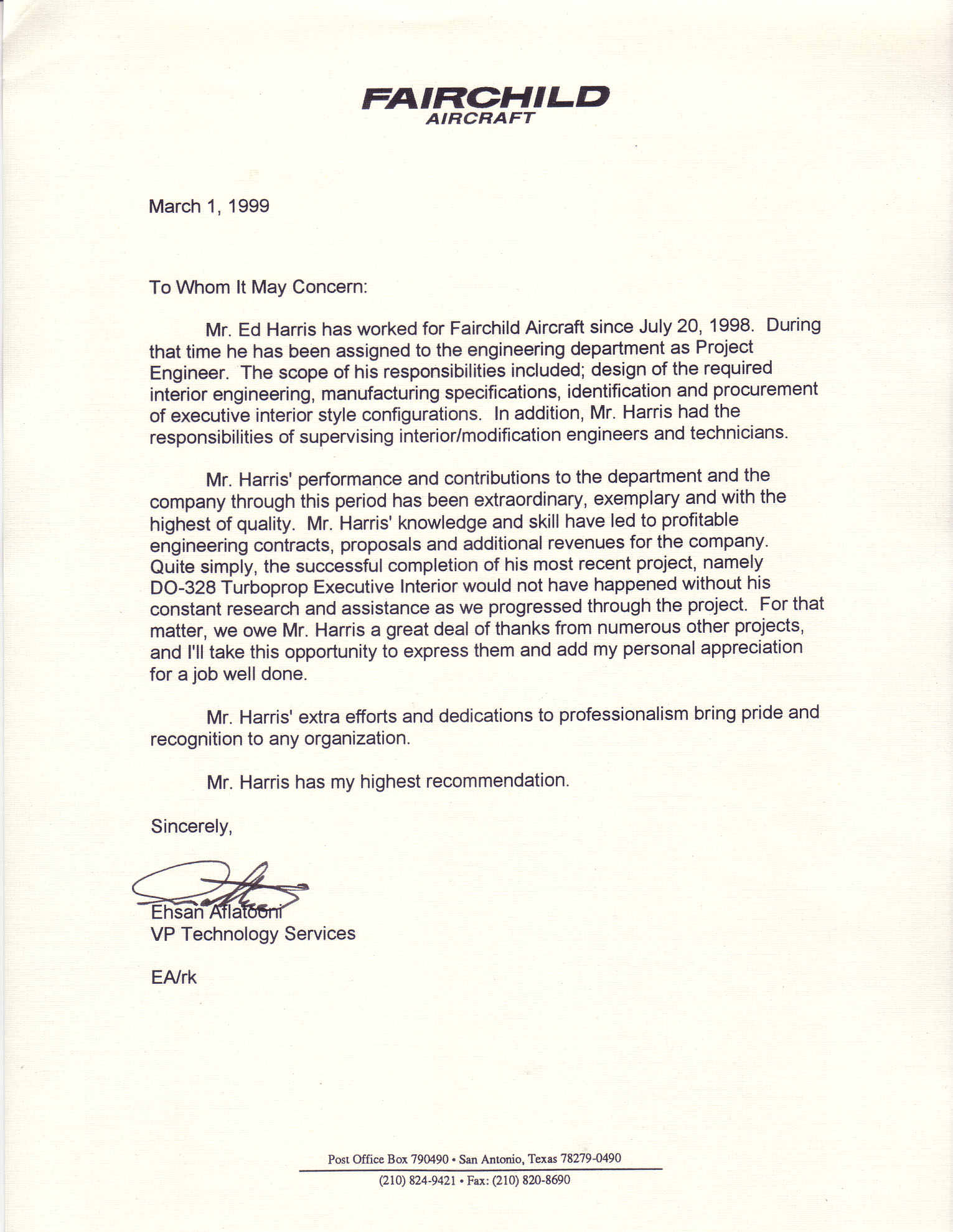 FAIRCHILD
AIRCRAFT

March 1, 1999

To Whom It May Concern:

Mr. Ed Harris has worked for Fairchild Aircraft since July 20, 1998. During that time he has been assigned to the engineering department as Project Engineer. The scope of his responsibilities included; design of the required interior engineering, manufacturing specifications, identification and procurement of executive interior style configurations. In addition, Mr. Harris had the responsibilities of supervising interior/modification engineers and technicians.

Mr. Harris' performance and contributions to the department and the company through this period has been extraordinary, exemplary and with the highest of quality. Mr. Harris' knowledge and skill have led to profitable engineering contracts, proposals and additional revenues for the company. Quite simply, the successful completion of his most recent project, namely DO-328 Turboprop Executive Interior would not have happened without his constant research and assistance as we progressed through the project. For that matter, we owe Mr. Harris a great deal of thanks from numerous other projects, and I'll take this opportunity to express them and add my personal appreciation for a job well done.

Mr. Harris' extra efforts and dedications to professionalism bring pride and recognition to any organization.

Mr. Harris has my highest recommendation.

Sincerely,

Ehsan Aflatooni
VP Technology Services

EA/rk

Post Office Box 790490 • San Antonio, Texas 78279-0490
(210) 824-9421 • Fax: (210) 820-8690